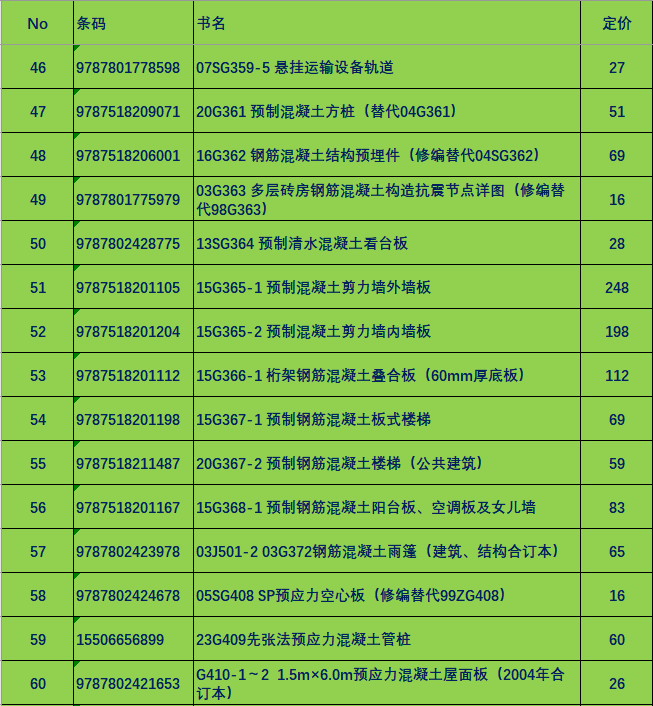 | No | 条码 | 书名 | 定价 |
|---|---|---|---|
| 46 | 9787801778598 | 07SG359-5 悬挂运输设备轨道 | 27 |
| 47 | 9787518209071 | 20G361 预制混凝土方桩（替代04G361） | 51 |
| 48 | 9787518206001 | 16G362 钢筋混凝土结构预埋件（修编替代04SG362） | 69 |
| 49 | 9787801775979 | 03G363 多层砖房钢筋混凝土构造抗震节点详图（修编替代98G363） | 16 |
| 50 | 9787802428775 | 13SG364 预制清水混凝土看台板 | 28 |
| 51 | 9787518201105 | 15G365-1 预制混凝土剪力墙外墙板 | 248 |
| 52 | 9787518201204 | 15G365-2 预制混凝土剪力墙内墙板 | 198 |
| 53 | 9787518201112 | 15G366-1 桁架钢筋混凝土叠合板（60mm厚底板） | 112 |
| 54 | 9787518201198 | 15G367-1 预制钢筋混凝土板式楼梯 | 69 |
| 55 | 9787518211487 | 20G367-2 预制钢筋混凝土楼梯（公共建筑） | 59 |
| 56 | 9787518201167 | 15G368-1 预制钢筋混凝土阳台板、空调板及女儿墙 | 83 |
| 57 | 9787802423978 | 03J501-2 03G372钢筋混凝土雨篷（建筑、结构合订本） | 65 |
| 58 | 9787802424678 | 05SG408 SP预应力空心板（修编替代99ZG408） | 16 |
| 59 | 15506656899 | 23G409先张法预应力混凝土管桩 | 60 |
| 60 | 9787802421653 | G410-1～2 1.5m×6.0m预应力混凝土屋面板（2004年合订本） | 26 |